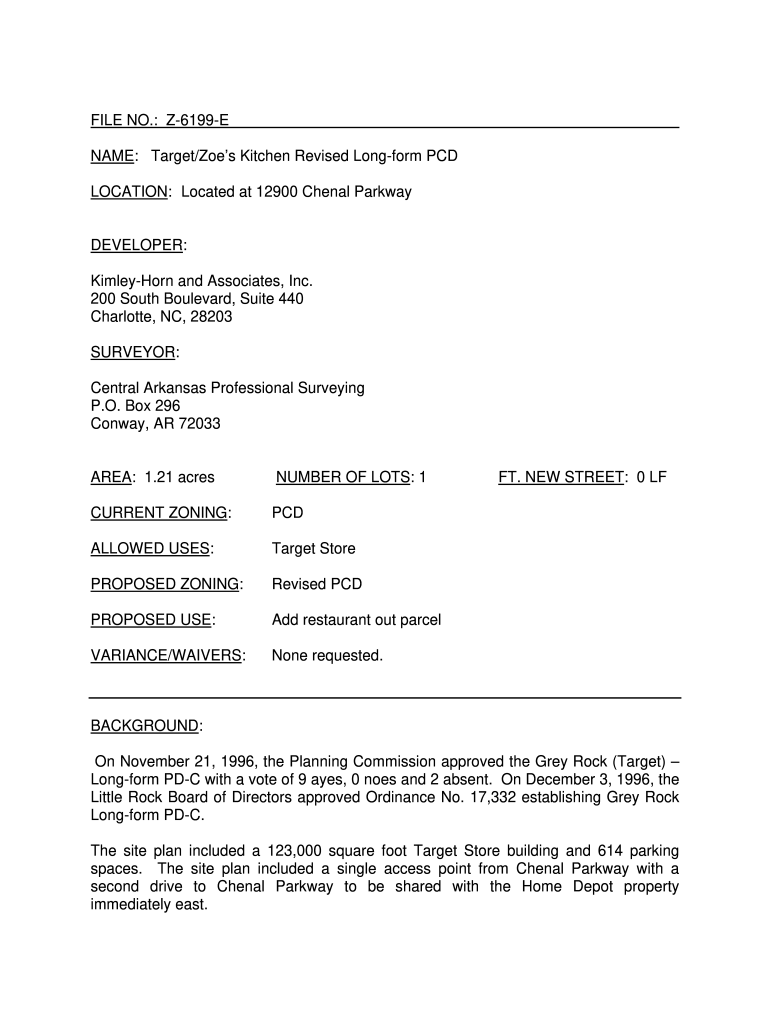 FILE NO.: Z-6199-E

NAME: Target/Zoe's Kitchen Revised Long-form PCD

LOCATION: Located at 12900 Chenal Parkway

DEVELOPER:

Kimley-Horn and Associates, Inc.
200 South Boulevard, Suite 440
Charlotte, NC, 28203

SURVEYOR:

Central Arkansas Professional Surveying
P.O. Box 296
Conway, AR 72033

AREA: 1.21 acres NUMBER OF LOTS: 1 FT. NEW STREET: 0 LF

CURRENT ZONING: PCD

ALLOWED USES: Target Store

PROPOSED ZONING: Revised PCD

PROPOSED USE: Add restaurant out parcel

VARIANCE/WAIVERS: None requested.

BACKGROUND:

On November 21, 1996, the Planning Commission approved the Grey Rock (Target) – Long-form PD-C with a vote of 9 ayes, 0 noes and 2 absent. On December 3, 1996, the Little Rock Board of Directors approved Ordinance No. 17,332 establishing Grey Rock Long-form PD-C.

The site plan included a 123,000 square foot Target Store building and 614 parking spaces. The site plan included a single access point from Chenal Parkway with a second drive to Chenal Parkway to be shared with the Home Depot property immediately east.